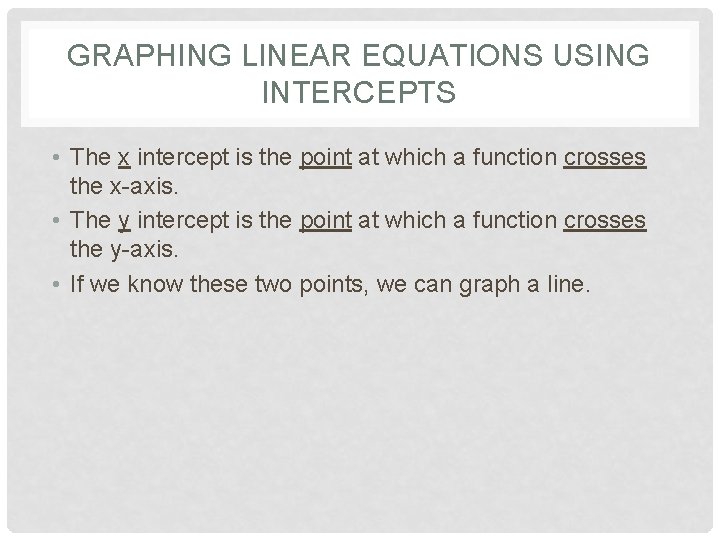 GRAPHING LINEAR EQUATIONS USING INTERCEPTS

• The x intercept is the point at which a function crosses the x-axis.
• The y intercept is the point at which a function crosses the y-axis.
• If we know these two points, we can graph a line.